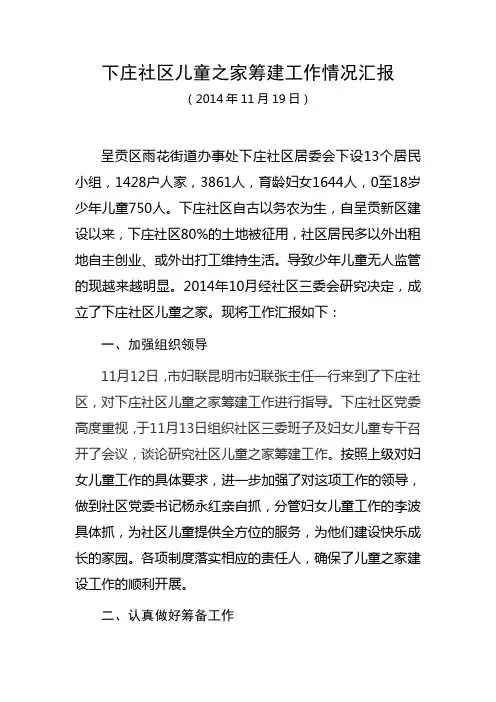 下庄社区儿童之家筹建工作情况汇报

（2014年11月19日）

呈贡区雨花街道办事处下庄社区居委会下设13个居民小组，1428户人家，3861人，育龄妇女1644人，0至18岁少年儿童750人。下庄社区自古以务农为生，自呈贡新区建设以来，下庄社区80%的土地被征用，社区居民多以外出租地自主创业、或外出打工维持生活。导致少年儿童无人监管的现越来越明显。2014年10月经社区三委会研究决定，成立了下庄社区儿童之家。现将工作汇报如下：

一、加强组织领导

11月12日，市妇联昆明市妇联张主任一行来到了下庄社区，对下庄社区儿童之家筹建工作进行指导。下庄社区党委高度重视，于11月13日组织社区三委班子及妇女儿童专干召开了会议，谈论研究社区儿童之家筹建工作。按照上级对妇女儿童工作的具体要求，进一步加强了对这项工作的领导，做到社区党委书记杨永红亲自抓，分管妇女儿童工作的李波具体抓，为社区儿童提供全方位的服务，为他们建设快乐成长的家园。各项制度落实相应的责任人，确保了儿童之家建设工作的顺利开展。

二、认真做好筹备工作